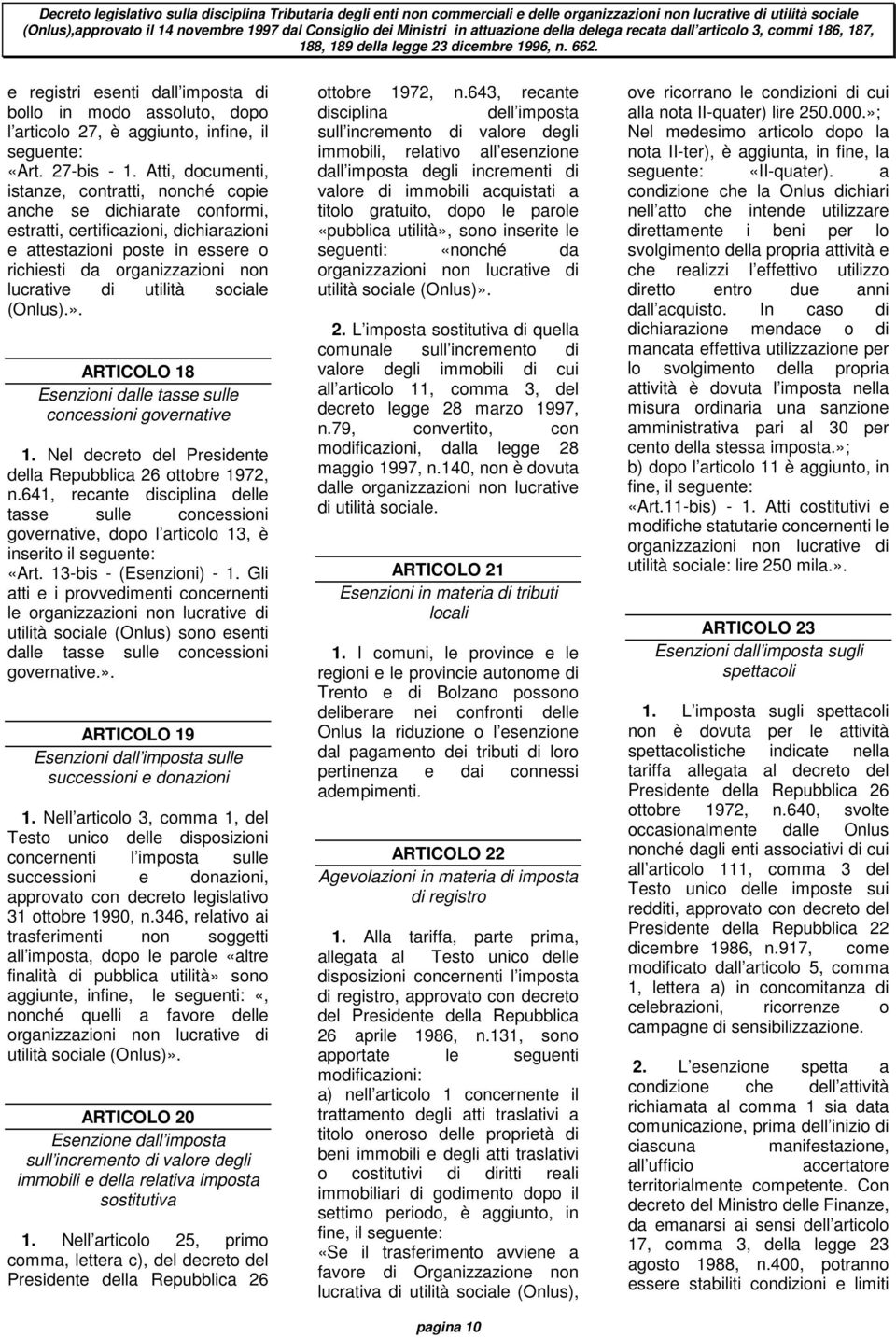 Decreto legislativo sulla disciplina Tributaria degli enti non commerciali e delle organizzazioni non lucrative di utilità sociale (Onlus),approvato il 14 novembre 1997 dal Consiglio dei Ministri in attuazione della delega recata dall articolo 3, commi 186, 187, 188, 189 della legge 23 dicembre 1996, n. 662.

e registri esenti dall imposta di bollo in modo assoluto, dopo l articolo 27, è aggiunto, infine, il seguente:
«Art. 27-bis - 1. Atti, documenti, istanze, contratti, nonché copie anche se dichiarate conformi, estratti, certificazioni, dichiarazioni e attestazioni poste in essere o richiesti da organizzazioni non lucrative di utilità sociale (Onlus).».

ARTICOLO 18
Esenzioni dalle tasse sulle concessioni governative

1. Nel decreto del Presidente della Repubblica 26 ottobre 1972, n.641, recante disciplina delle tasse sulle concessioni governative, dopo l articolo 13, è inserito il seguente:
«Art. 13-bis - (Esenzioni) - 1. Gli atti e i provvedimenti concernenti le organizzazioni non lucrative di utilità sociale (Onlus) sono esenti dalle tasse sulle concessioni governative.».

ARTICOLO 19
Esenzioni dall imposta sulle successioni e donazioni

1. Nell articolo 3, comma 1, del Testo unico delle disposizioni concernenti l imposta sulle successioni e donazioni, approvato con decreto legislativo 31 ottobre 1990, n.346, relativo ai trasferimenti non soggetti all imposta, dopo le parole «altre finalità di pubblica utilità» sono aggiunte, infine, le seguenti: «, nonché quelli a favore delle organizzazioni non lucrative di utilità sociale (Onlus)».

ARTICOLO 20
Esenzione dall imposta sull incremento di valore degli immobili e della relativa imposta sostitutiva

1. Nell articolo 25, primo comma, lettera c), del decreto del Presidente della Repubblica 26 ottobre 1972, n.643, recante disciplina dell imposta sull incremento di valore degli immobili, relativo all esenzione dall imposta degli incrementi di valore di immobili acquistati a titolo gratuito, dopo le parole «pubblica utilità», sono inserite le seguenti: «nonché da organizzazioni non lucrative di utilità sociale (Onlus)».

2. L imposta sostitutiva di quella comunale sull incremento di valore degli immobili di cui all articolo 11, comma 3, del decreto legge 28 marzo 1997, n.79, convertito, con modificazioni, dalla legge 28 maggio 1997, n.140, non è dovuta dalle organizzazioni non lucrative di utilità sociale.

ARTICOLO 21
Esenzioni in materia di tributi locali

1. I comuni, le province e le regioni e le provincie autonome di Trento e di Bolzano possono deliberare nei confronti delle Onlus la riduzione o l esenzione dal pagamento dei tributi di loro pertinenza e dai connessi adempimenti.

ARTICOLO 22
Agevolazioni in materia di imposta di registro

1. Alla tariffa, parte prima, allegata al Testo unico delle disposizioni concernenti l imposta di registro, approvato con decreto del Presidente della Repubblica 26 aprile 1986, n.131, sono apportate le seguenti modificazioni:
a) nell articolo 1 concernente il trattamento degli atti traslativi a titolo oneroso delle proprietà di beni immobili e degli atti traslativi o costitutivi di diritti reali immobiliari di godimento dopo il settimo periodo, è aggiunto, in fine, il seguente:
«Se il trasferimento avviene a favore di Organizzazione non lucrativa di utilità sociale (Onlus), ove ricorrano le condizioni di cui alla nota II-quater) lire 250.000.»;
Nel medesimo articolo dopo la nota II-ter), è aggiunta, in fine, la seguente: «II-quater). a condizione che la Onlus dichiari nell atto che intende utilizzare direttamente i beni per lo svolgimento della propria attività e che realizzi l effettivo utilizzo diretto entro due anni dall acquisto. In caso di dichiarazione mendace o di mancata effettiva utilizzazione per lo svolgimento della propria attività è dovuta l imposta nella misura ordinaria una sanzione amministrativa pari al 30 per cento della stessa imposta.»;
b) dopo l articolo 11 è aggiunto, in fine, il seguente:
«Art.11-bis) - 1. Atti costitutivi e modifiche statutarie concernenti le organizzazioni non lucrative di utilità sociale: lire 250 mila.».

ARTICOLO 23
Esenzioni dall imposta sugli spettacoli

1. L imposta sugli spettacoli non è dovuta per le attività spettacolistiche indicate nella tariffa allegata al decreto del Presidente della Repubblica 26 ottobre 1972, n.640, svolte occasionalmente dalle Onlus nonché dagli enti associativi di cui all articolo 111, comma 3 del Testo unico delle imposte sui redditi, approvato con decreto del Presidente della Repubblica 22 dicembre 1986, n.917, come modificato dall articolo 5, comma 1, lettera a) in concomitanza di celebrazioni, ricorrenze o campagne di sensibilizzazione.

2. L esenzione spetta a condizione che dell attività richiamata al comma 1 sia data comunicazione, prima dell inizio di ciascuna manifestazione, all ufficio accertatore territorialmente competente. Con decreto del Ministro delle Finanze, da emanarsi ai sensi dell articolo 17, comma 3, della legge 23 agosto 1988, n.400, potranno essere stabiliti condizioni e limiti

pagina 10